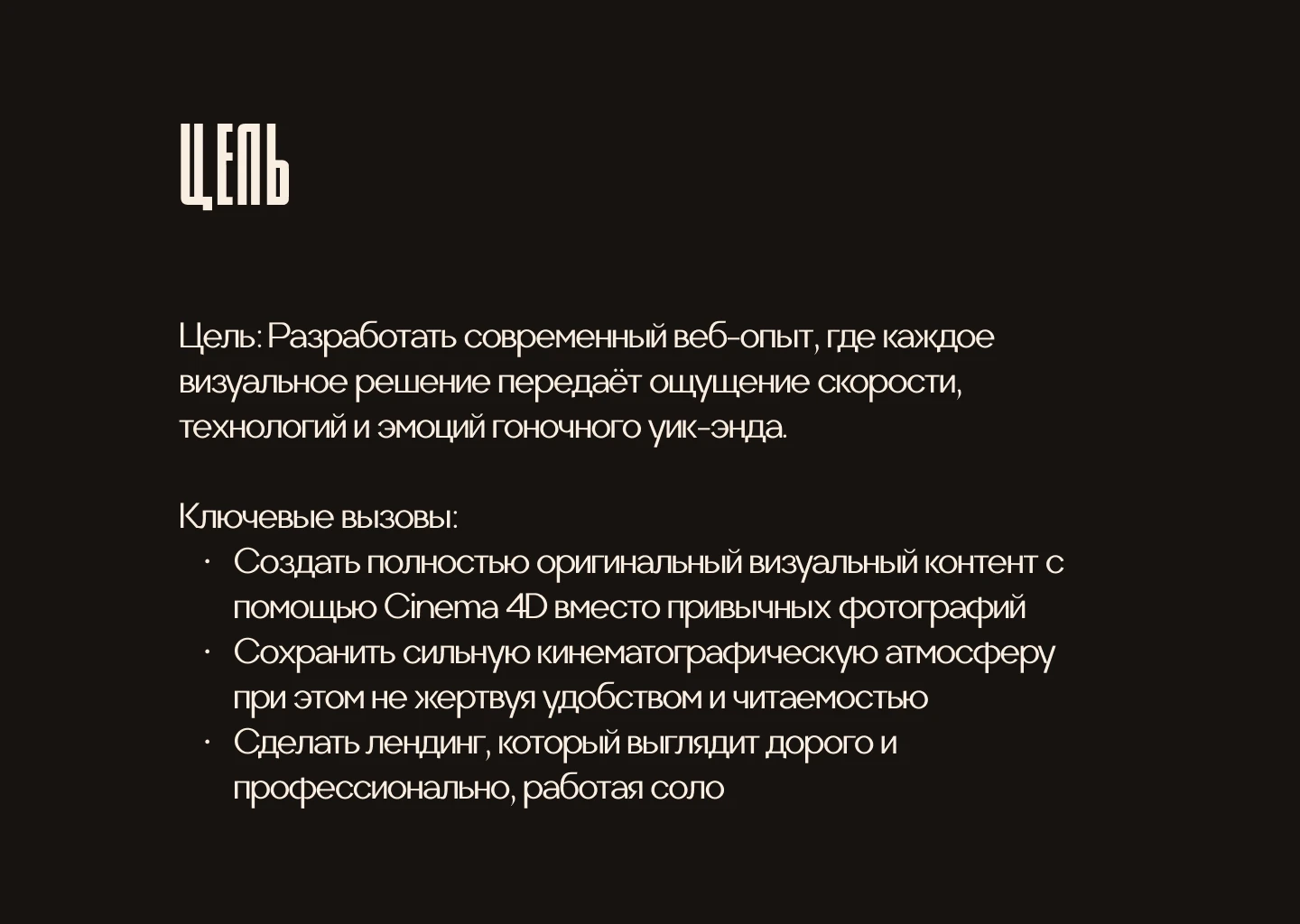 ЦЕЛЬ

Цель: Разработать современный веб-опыт, где каждое визуальное решение передаёт ощущение скорости, технологий и эмоций гоночного уик-энда.

Ключевые вызовы:
· Создать полностью оригинальный визуальный контент с помощью Cinema 4D вместо привычных фотографий
· Сохранить сильную кинематографическую атмосферу при этом не жертвуя удобством и читаемостью
· Сделать лендинг, который выглядит дорого и профессионально, работая соло